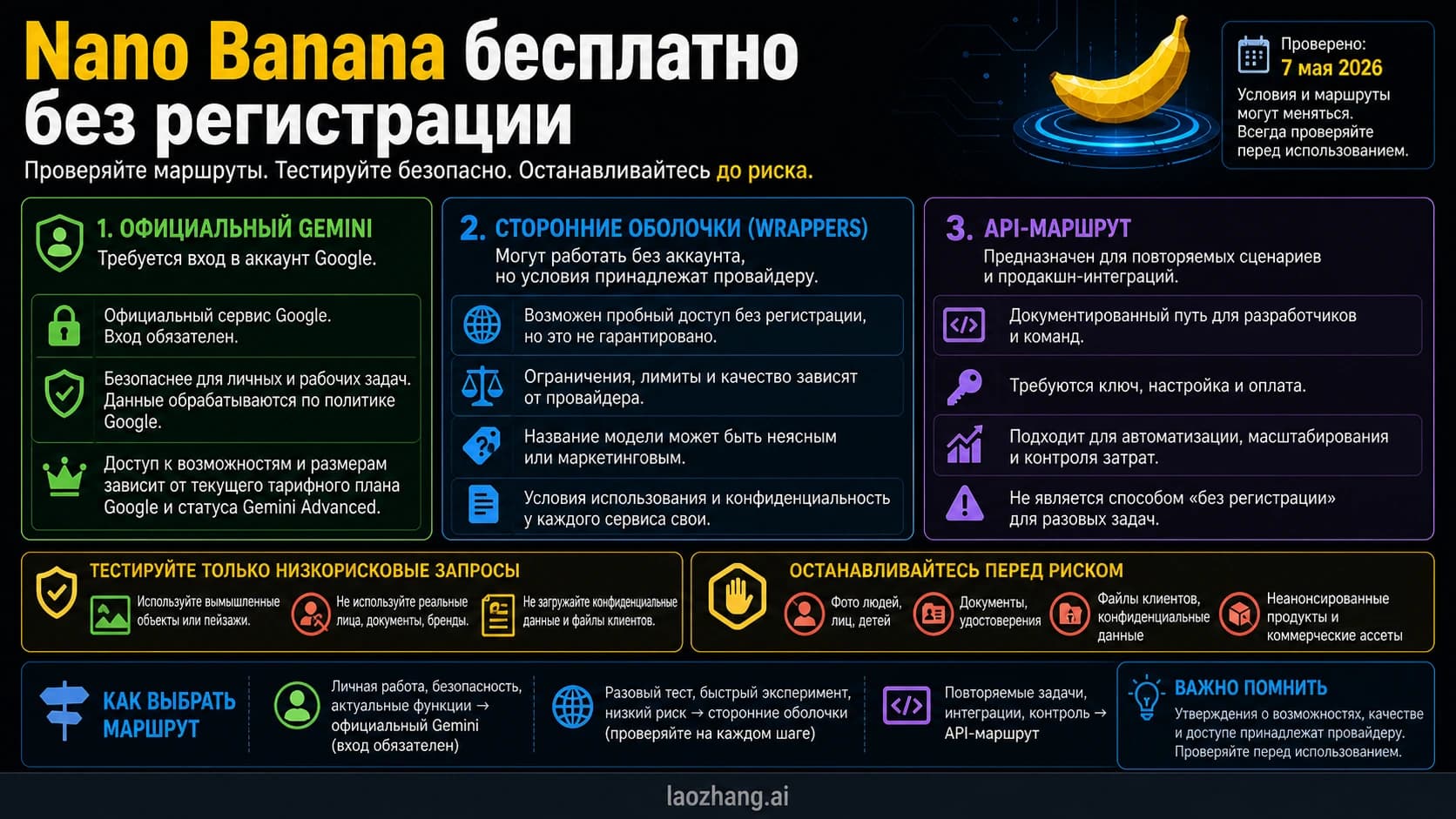 Nano Banana бесплатно без регистрации

Проверяйте маршруты. Тестируйте безопасно. Останавливайтесь до риска.

Проверено:
7 мая 2026
Условия и маршруты могут меняться. Всегда проверяйте перед использованием.

1. ОФИЦИАЛЬНЫЙ GEMINI
Требуется вход в аккаунт Google.

Официальный сервис Google. Вход обязателен.

Безопаснее для личных и рабочих задач. Данные обрабатываются по политике Google.

Доступ к возможностям и размерам зависит от текущего тарифного плана Google и статуса Gemini Advanced.

2. СТОРОННИЕ ОБОЛОЧКИ (WRAPPERS)
Могут работать без аккаунта, но условия принадлежат провайдеру.

Возможен пробный доступ без регистрации, но это не гарантировано.

Ограничения, лимиты и качество зависят от провайдера.

Название модели может быть неясным или маркетинговым.

Условия использования и конфиденциальность у каждого сервиса свои.

3. API-МАРШРУТ
Предназначен для повторяемых сценариев и продакшн-интеграций.

Документированный путь для разработчиков и команд.

Требуются ключ, настройка и оплата.

Подходит для автоматизации, масштабирования и контроля затрат.

Не является способом «без регистрации» для разовых задач.

ТЕСТИРУЙТЕ ТОЛЬКО НИЗКОРИСКОВЫЕ ЗАПРОСЫ
Используйте вымышленные объекты или пейзажи.
Не используйте реальные лица, документы, бренды.
Не загружайте конфиденциальные данные и файлы клиентов.

ОСТАНАВЛИВАЙТЕСЬ ПЕРЕД РИСКОМ
Фото людей, лиц, детей
Документы, удостоверения
Файлы клиентов, конфиденциальные данные
Неанонсированные продукты и коммерческие ассеты

КАК ВЫБРАТЬ МАРШРУТ
Личная работа, безопасность, актуальные функции → официальный Gemini (вход обязателен)
Разовый тест, быстрый эксперимент, низкий риск → сторонние оболочки (проверяйте на каждом шаге)
Повторяемые задачи, интеграции, контроль → API-маршрут

ВАЖНО ПОМНИТЬ
Утверждения о возможностях, качестве и доступе принадлежат провайдеру. Проверяйте перед использованием.

laozhang.ai